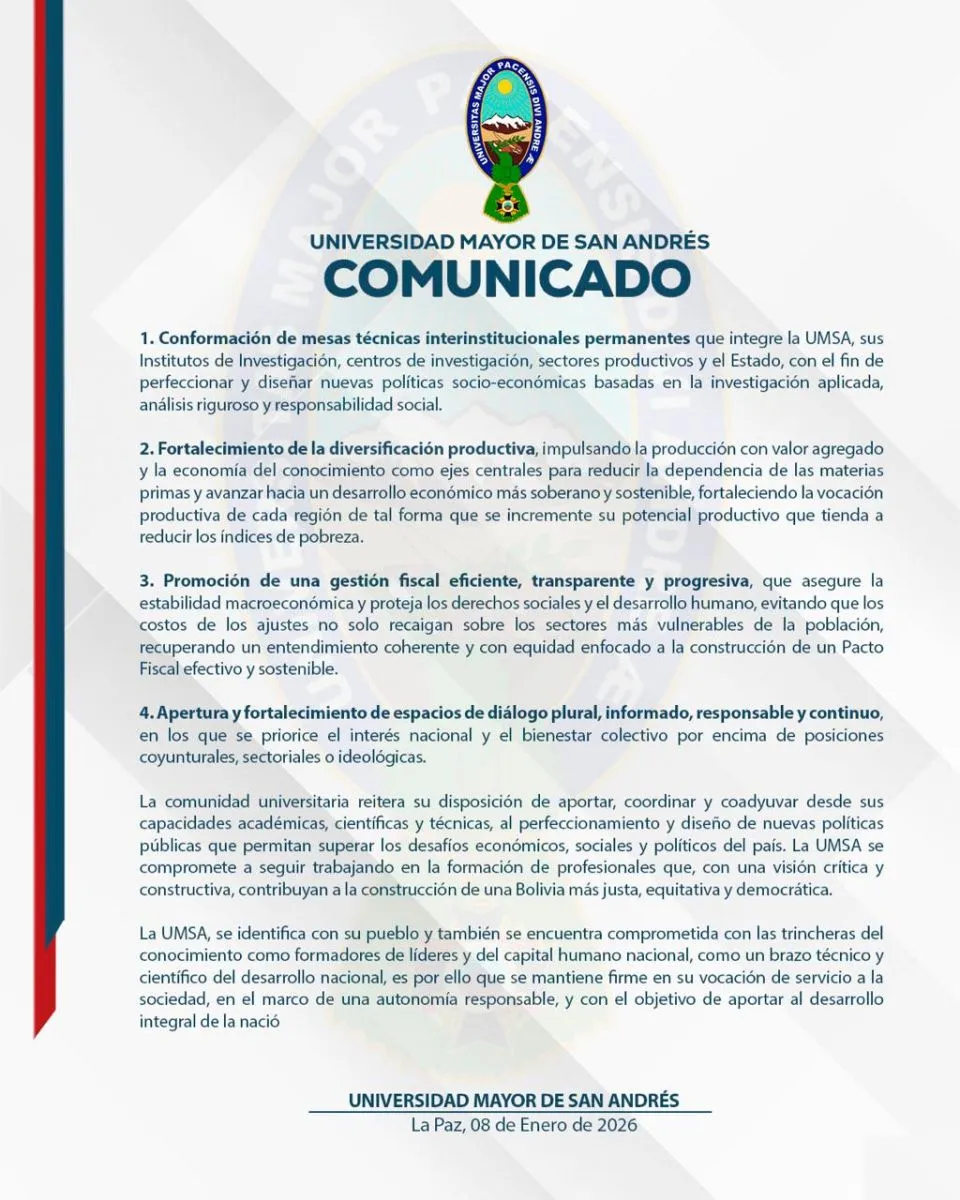 UNIVERSITAS MAJOR PACENSIS DIVI ANDRE

UNIVERSIDAD MAYOR DE SAN ANDRÉS
COMUNICADO

1. Conformación de mesas técnicas interinstitucionales permanentes que integre la UMSA, sus Institutos de Investigación, centros de investigación, sectores productivos y el Estado, con el fin de perfeccionar y diseñar nuevas políticas socio-económicas basadas en la investigación aplicada, análisis riguroso y responsabilidad social.

2. Fortalecimiento de la diversificación productiva, impulsando la producción con valor agregado y la economía del conocimiento como ejes centrales para reducir la dependencia de las materias primas y avanzar hacia un desarrollo económico más soberano y sostenible, fortaleciendo la vocación productiva de cada región de tal forma que se incremente su potencial productivo que tienda a reducir los índices de pobreza.

3. Promoción de una gestión fiscal eficiente, transparente y progresiva, que asegure la estabilidad macroeconómica y proteja los derechos sociales y el desarrollo humano, evitando que los costos de los ajustes no solo recaigan sobre los sectores más vulnerables de la población, recuperando un entendimiento coherente y con equidad enfocado a la construcción de un Pacto Fiscal efectivo y sostenible.

4. Apertura y fortalecimiento de espacios de diálogo plural, informado, responsable y continuo, en los que se priorice el interés nacional y el bienestar colectivo por encima de posiciones coyunturales, sectoriales o ideológicas.

La comunidad universitaria reitera su disposición de aportar, coordinar y coadyuvar desde sus capacidades académicas, científicas y técnicas, al perfeccionamiento y diseño de nuevas políticas públicas que permitan superar los desafíos económicos, sociales y políticos del país. La UMSA se compromete a seguir trabajando en la formación de profesionales que, con una visión crítica y constructiva, contribuyan a la construcción de una Bolivia más justa, equitativa y democrática.

La UMSA, se identifica con su pueblo y también se encuentra comprometida con las trincheras del conocimiento como formadores de líderes y del capital humano nacional, como un brazo técnico y científico del desarrollo nacional, es por ello que se mantiene firme en su vocación de servicio a la sociedad, en el marco de una autonomía responsable, y con el objetivo de aportar al desarrollo integral de la nació

UNIVERSIDAD MAYOR DE SAN ANDRÉS
La Paz, 08 de Enero de 2026